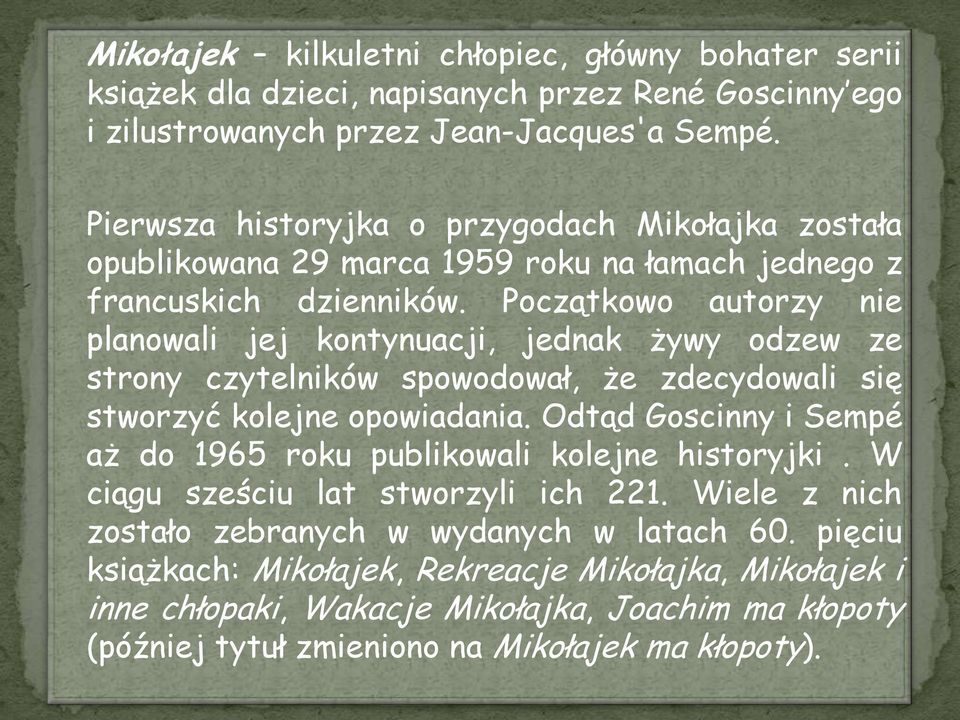 Mikołajek – kilkuletni chłopiec, główny bohater serii książek dla dzieci, napisanych przez René Goscinny’ego i zilustrowanych przez Jean-Jacques'a Sempé.

Pierwsza historyjka o przygodach Mikołajka została opublikowana 29 marca 1959 roku na łamach jednego z francuskich dzienników. Początkowo autorzy nie planowali jej kontynuacji, jednak żywy odzew ze strony czytelników spowodował, że zdecydowali się stworzyć kolejne opowiadania. Odtąd Goscinny i Sempé aż do 1965 roku publikowali kolejne historyjki . W ciągu sześciu lat stworzyli ich 221. Wiele z nich zostało zebranych w wydanych w latach 60. pięciu książkach: Mikołajek, Rekreacje Mikołajka, Mikołajek i inne chłopaki, Wakacje Mikołajka, Joachim ma kłopoty (później tytuł zmieniono na Mikołajek ma kłopoty).